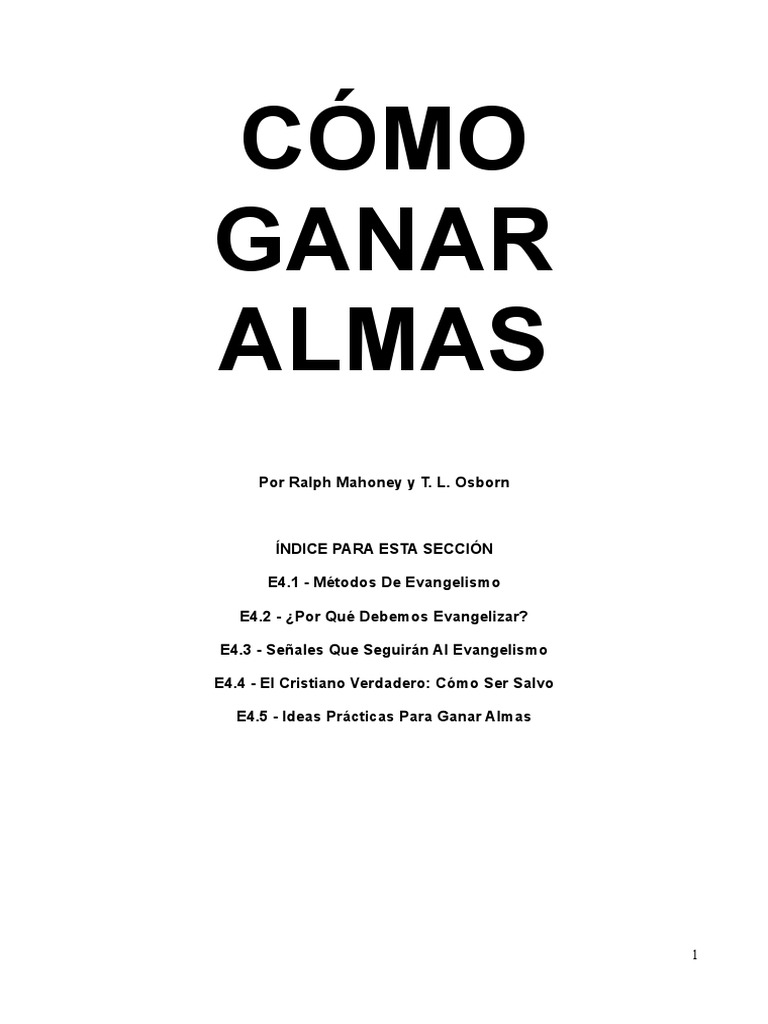 CÓMO
GANAR
ALMAS

Por Ralph Mahoney y T. L. Osborn

ÍNDICE PARA ESTA SECCIÓN

E4.1 - Métodos De Evangelismo

E4.2 - ¿Por Qué Debemos Evangelizar?

E4.3 - Señales Que Seguirán Al Evangelismo

E4.4 - El Cristiano Verdadero: Cómo Ser Salvo

E4.5 - Ideas Prácticas Para Ganar Almas

1